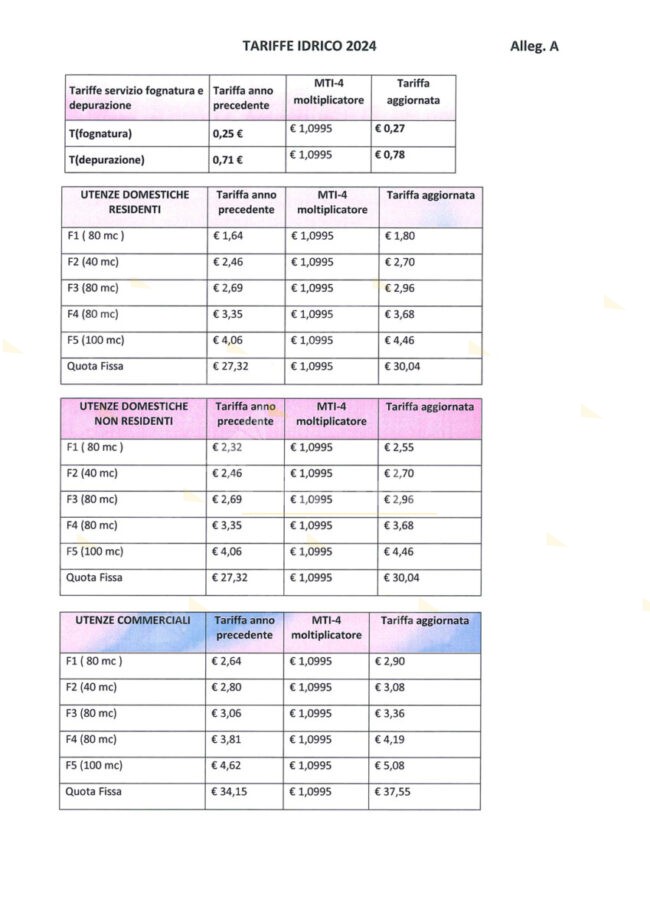 TARIFFE IDRICO 2024

Alleg. A

| Tariffe servizio fognatura e depurazione | Tariffa anno precedente | MTI-4 moltiplicatore | Tariffa aggiornata |
|---|---|---|---|
| T(fognatura) | 0,25 € | € 1,0995 | € 0,27 |
| T(depurazione) | 0,71 € | € 1,0995 | € 0,78 |

| UTENZE DOMESTICHE RESIDENTI | Tariffa anno precedente | MTI-4 moltiplicatore | Tariffa aggiornata |
|---|---|---|---|
| F1 ( 80 mc ) | € 1,64 | € 1,0995 | € 1,80 |
| F2 (40 mc) | € 2,46 | € 1,0995 | € 2,70 |
| F3 (80 mc) | € 2,69 | € 1,0995 | € 2,96 |
| F4 (80 mc) | € 3,35 | € 1,0995 | € 3,68 |
| F5 (100 mc) | € 4,06 | € 1,0995 | € 4,46 |
| Quota Fissa | € 27,32 | € 1,0995 | € 30,04 |

| UTENZE DOMESTICHE NON RESIDENTI | Tariffa anno precedente | MTI-4 moltiplicatore | Tariffa aggiornata |
|---|---|---|---|
| F1 ( 80 mc ) | € 2,32 | € 1,0995 | € 2,55 |
| F2 (40 mc) | € 2,46 | € 1,0995 | € 2,70 |
| F3 (80 mc) | € 2,69 | € 1,0995 | € 2,96 |
| F4 (80 mc) | € 3,35 | € 1,0995 | € 3,68 |
| F5 (100 mc) | € 4,06 | € 1,0995 | € 4,46 |
| Quota Fissa | € 27,32 | € 1,0995 | € 30,04 |

| UTENZE COMMERCIALI | Tariffa anno precedente | MTI-4 moltiplicatore | Tariffa aggiornata |
|---|---|---|---|
| F1 ( 80 mc ) | € 2,64 | € 1,0995 | € 2,90 |
| F2 (40 mc) | € 2,80 | € 1,0995 | € 3,08 |
| F3 (80 mc) | € 3,06 | € 1,0995 | € 3,36 |
| F4 (80 mc) | € 3,81 | € 1,0995 | € 4,19 |
| F5 (100 mc) | € 4,62 | € 1,0995 | € 5,08 |
| Quota Fissa | € 34,15 | € 1,0995 | € 37,55 |